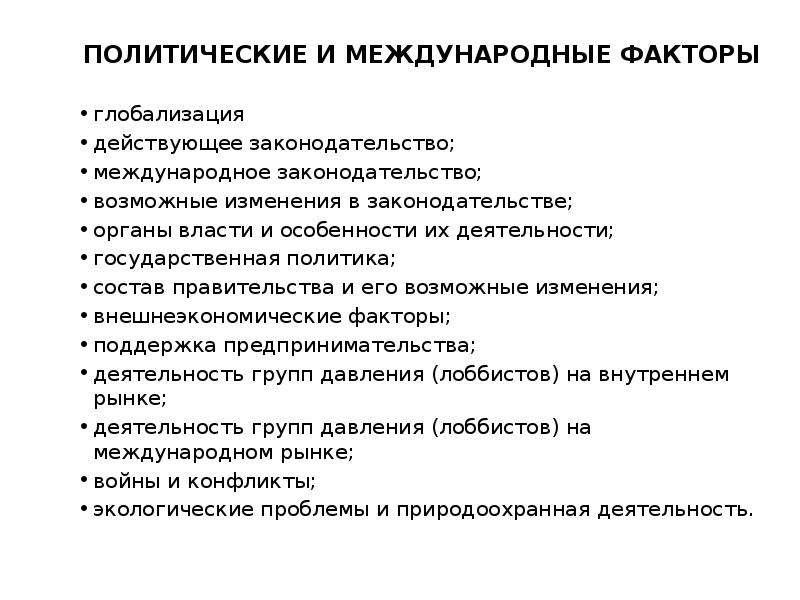 ПОЛИТИЧЕСКИЕ И МЕЖДУНАРОДНЫЕ ФАКТОРЫ

• глобализация
• действующее законодательство;
• международное законодательство;
• возможные изменения в законодательстве;
• органы власти и особенности их деятельности;
• государственная политика;
• состав правительства и его возможные изменения;
• внешнеэкономические факторы;
• поддержка предпринимательства;
• деятельность групп давления (лоббистов) на внутреннем рынке;
• деятельность групп давления (лоббистов) на международном рынке;
• войны и конфликты;
• экологические проблемы и природоохранная деятельность.